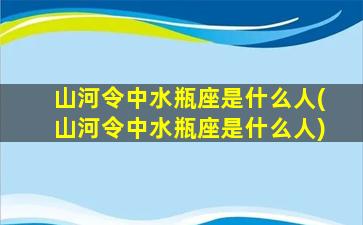 山河令中水瓶座是什么人(山河令中水瓶座是什么人)